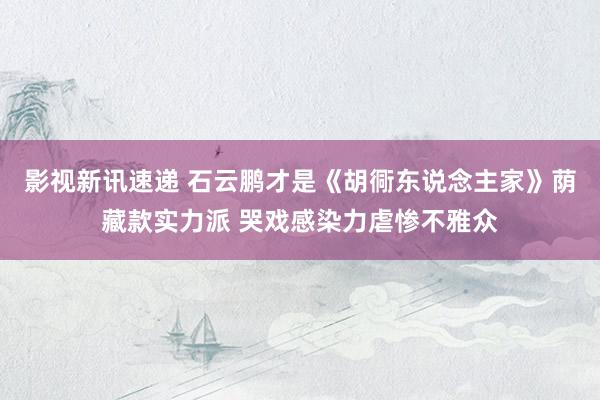 影视新讯速递 石云鹏才是《胡衕东说念主家》荫藏款实力派 哭戏感染力虐惨不雅众